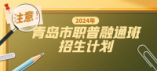 注意！

2024年

青岛市职普融通班
招生计划